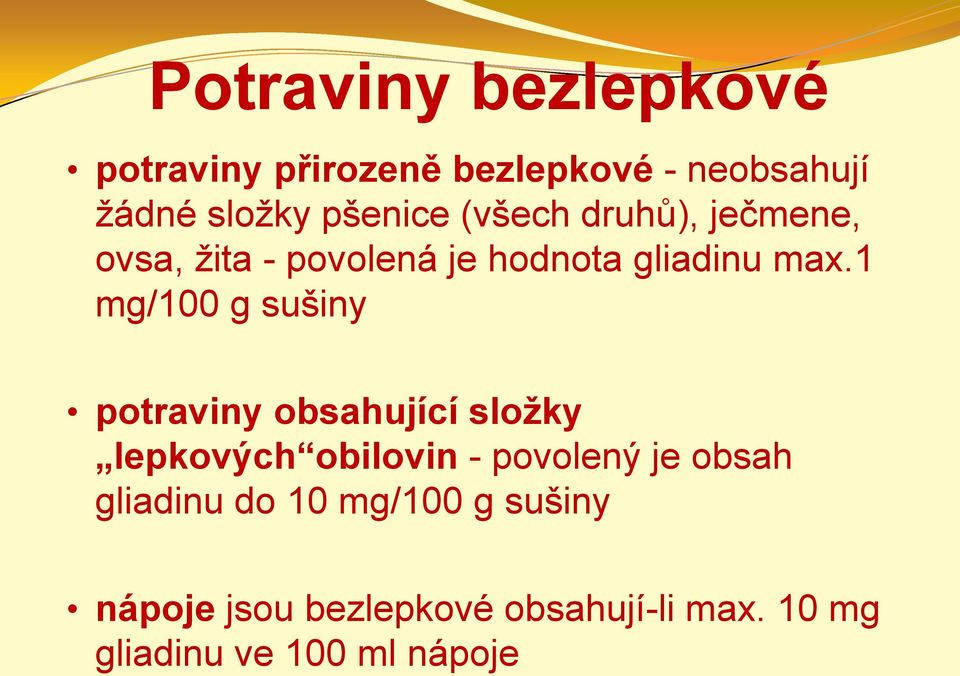 Potraviny bezlepkové

• potraviny přirozeně bezlepkové - neobsahují žádné složky pšenice (všech druhů), ječmene, ovsa, žita - povolená je hodnota gliadinu max.1 mg/100 g sušiny

• potraviny obsahující složky „lepkových“obilovin - povolený je obsah gliadinu do 10 mg/100 g sušiny

• nápoje jsou bezlepkové obsahují-li max. 10 mg gliadinu ve 100 ml nápoje